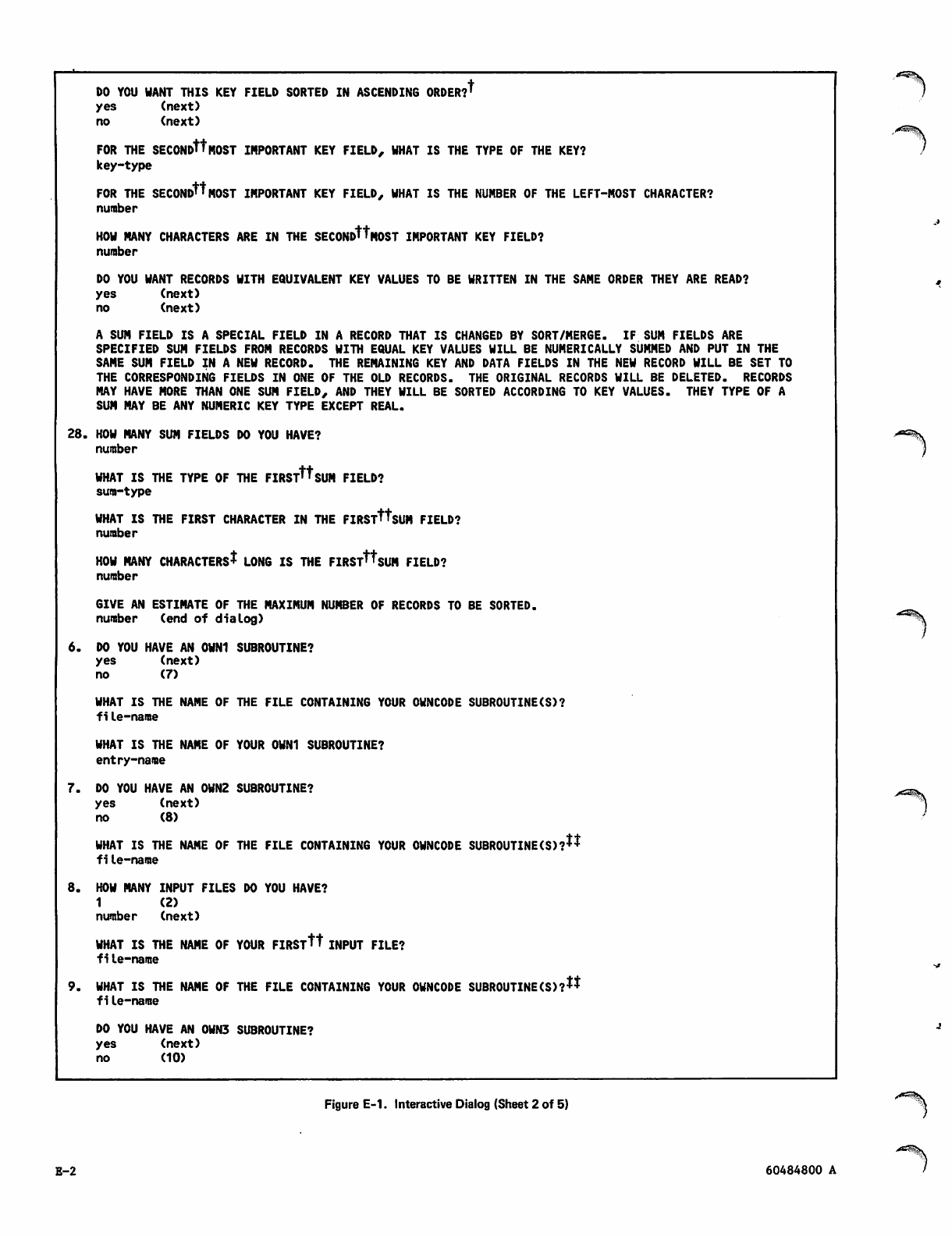 DO YOU WANT THIS KEY FIELD SORTED IN ASCENDING ORDER?†
yes (next)
no (next)

FOR THE SECOND†† MOST IMPORTANT KEY FIELD, WHAT IS THE TYPE OF THE KEY?
key-type

FOR THE SECOND†† MOST IMPORTANT KEY FIELD, WHAT IS THE NUMBER OF THE LEFT-MOST CHARACTER?
number

HOW MANY CHARACTERS ARE IN THE SECOND†† MOST IMPORTANT KEY FIELD?
number

DO YOU WANT RECORDS WITH EQUIVALENT KEY VALUES TO BE WRITTEN IN THE SAME ORDER THEY ARE READ?
yes (next)
no (next)

A SUM FIELD IS A SPECIAL FIELD IN A RECORD THAT IS CHANGED BY SORT/MERGE. IF SUM FIELDS ARE SPECIFIED SUM FIELDS FROM RECORDS WITH EQUAL KEY VALUES WILL BE NUMERICALLY SUMMED AND PUT IN THE SAME SUM FIELD IN A NEW RECORD. THE REMAINING KEY AND DATA FIELDS IN THE NEW RECORD WILL BE SET TO THE CORRESPONDING FIELDS IN ONE OF THE OLD RECORDS. THE ORIGINAL RECORDS WILL BE DELETED. RECORDS MAY HAVE MORE THAN ONE SUM FIELD, AND THEY WILL BE SORTED ACCORDING TO KEY VALUES. THEY TYPE OF A SUM MAY BE ANY NUMERIC KEY TYPE EXCEPT REAL.

28. HOW MANY SUM FIELDS DO YOU HAVE?
number

WHAT IS THE TYPE OF THE FIRST†† SUM FIELD?
sum-type

WHAT IS THE FIRST CHARACTER IN THE FIRST†† SUM FIELD?
number

HOW MANY CHARACTERS‡ LONG IS THE FIRST†† SUM FIELD?
number

GIVE AN ESTIMATE OF THE MAXIMUM NUMBER OF RECORDS TO BE SORTED.
number (end of dialog)

6. DO YOU HAVE AN OWN1 SUBROUTINE?
yes (next)
no (7)

WHAT IS THE NAME OF THE FILE CONTAINING YOUR OWNCODE SUBROUTINE(S)?
file-name

WHAT IS THE NAME OF YOUR OWN1 SUBROUTINE?
entry-name

7. DO YOU HAVE AN OWN2 SUBROUTINE?
yes (next)
no (8)

WHAT IS THE NAME OF THE FILE CONTAINING YOUR OWNCODE SUBROUTINE(S)?‡‡
file-name

8. HOW MANY INPUT FILES DO YOU HAVE?
1 (2)
number (next)

WHAT IS THE NAME OF YOUR FIRST†† INPUT FILE?
file-name

9. WHAT IS THE NAME OF THE FILE CONTAINING YOUR OWNCODE SUBROUTINE(S)?‡‡
file-name

DO YOU HAVE AN OWN3 SUBROUTINE?
yes (next)
no (10)

Figure E-1. Interactive Dialog (Sheet 2 of 5)

E-2

60484800 A